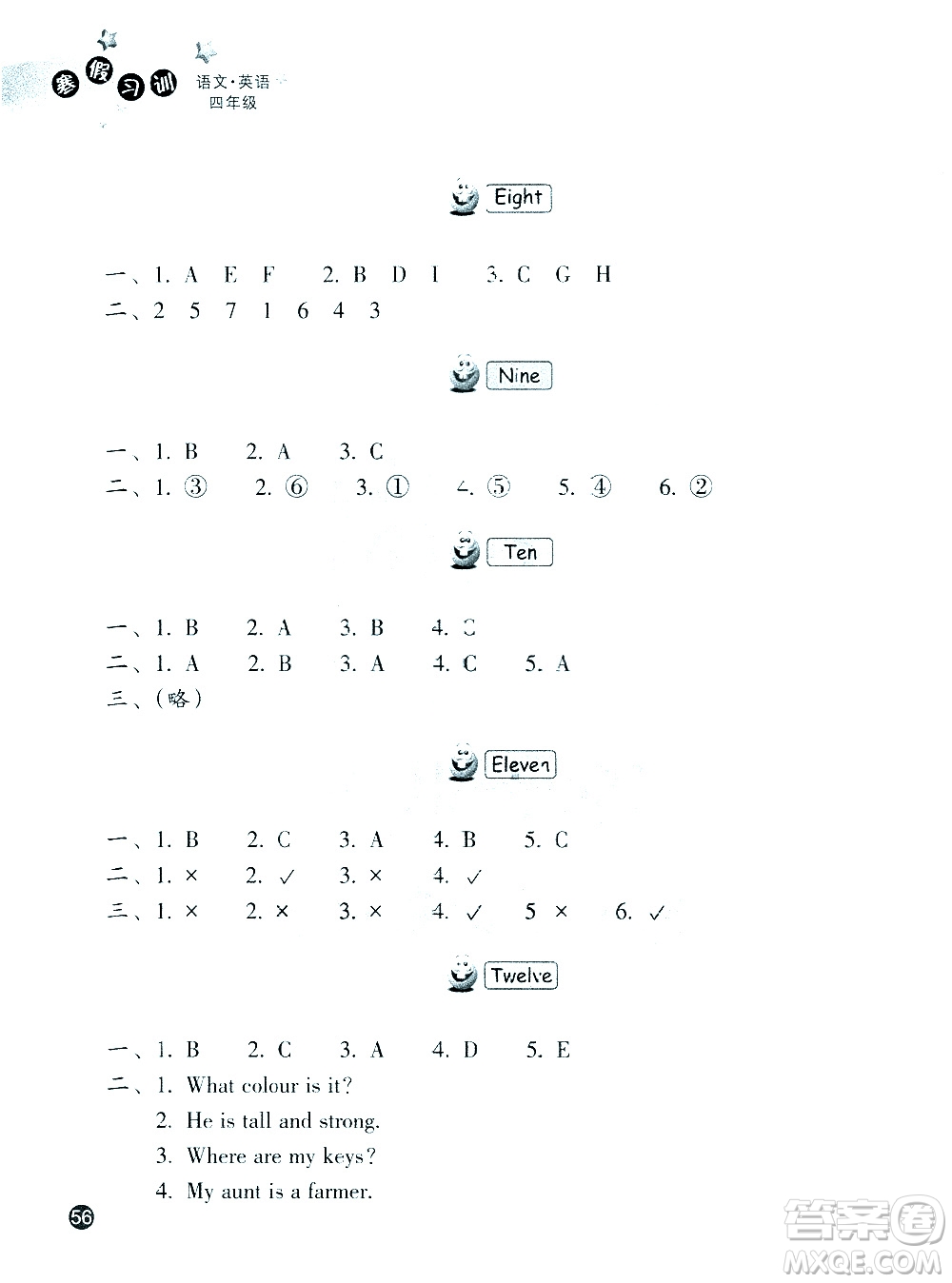 寒假习训 语文·英语 四年级

Eight

一、1. A E F 2. B D I 3. C G H
二、2 5 7 1 6 4 3

Nine

一、1. B 2. A 3. C
二、1. ③ 2. ⑥ 3. ① 4. ⑤ 5. ④ 6. ②

Ten

一、1. B 2. A 3. B 4. C
二、1. A 2. B 3. A 4. C 5. A
三、(略)

Eleven

一、1. B 2. C 3. A 4. B 5. C
二、1. × 2. ✓ 3. × 4. ✓
三、1. × 2. × 3. × 4. ✓ 5 × 6. ✓

Twelve

一、1. B 2. C 3. A 4. D 5. E
二、1. What colour is it?
2. He is tall and strong.
3. Where are my keys?
4. My aunt is a farmer.

56

答案圈 MXQE.COM